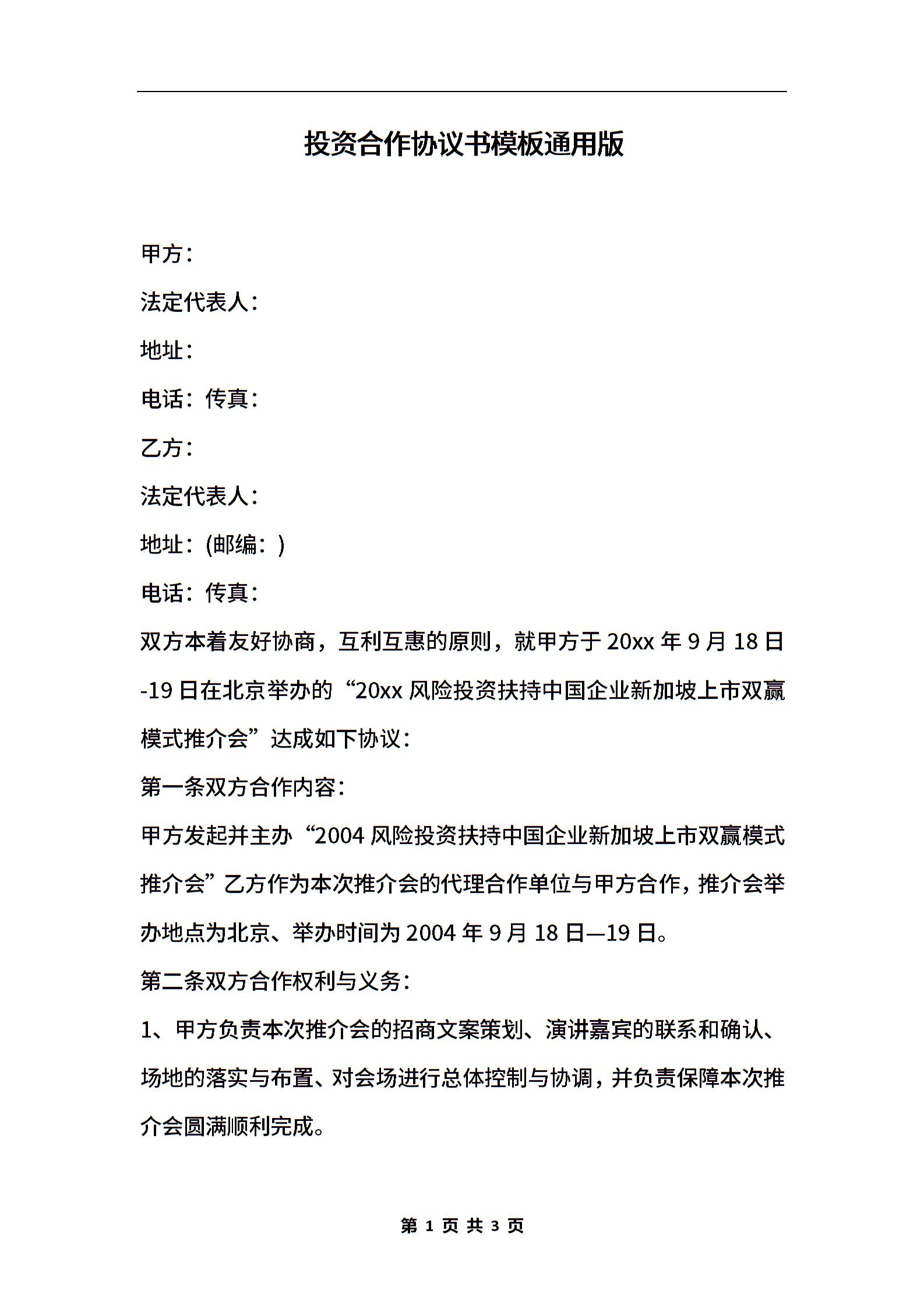 投资合作协议书模板通用版

甲方：

法定代表人：

地址：

电话：传真：

乙方：

法定代表人：

地址：(邮编：)

电话：传真：

双方本着友好协商，互利互惠的原则，就甲方于20xx年9月18日-19日在北京举办的“20xx风险投资扶持中国企业新加坡上市双赢模式推介会”达成如下协议：

第一条双方合作内容：

甲方发起并主办“2004风险投资扶持中国企业新加坡上市双赢模式推介会”乙方作为本次推介会的代理合作单位与甲方合作，推介会举办地点为北京、举办时间为2004年9月18日—19日。

第二条双方合作权利与义务：

1、甲方负责本次推介会的招商文案策划、演讲嘉宾的联系和确认、场地的落实与布置、对会场进行总体控制与协调，并负责保障本次推介会圆满顺利完成。

第 1 页 共 3 页